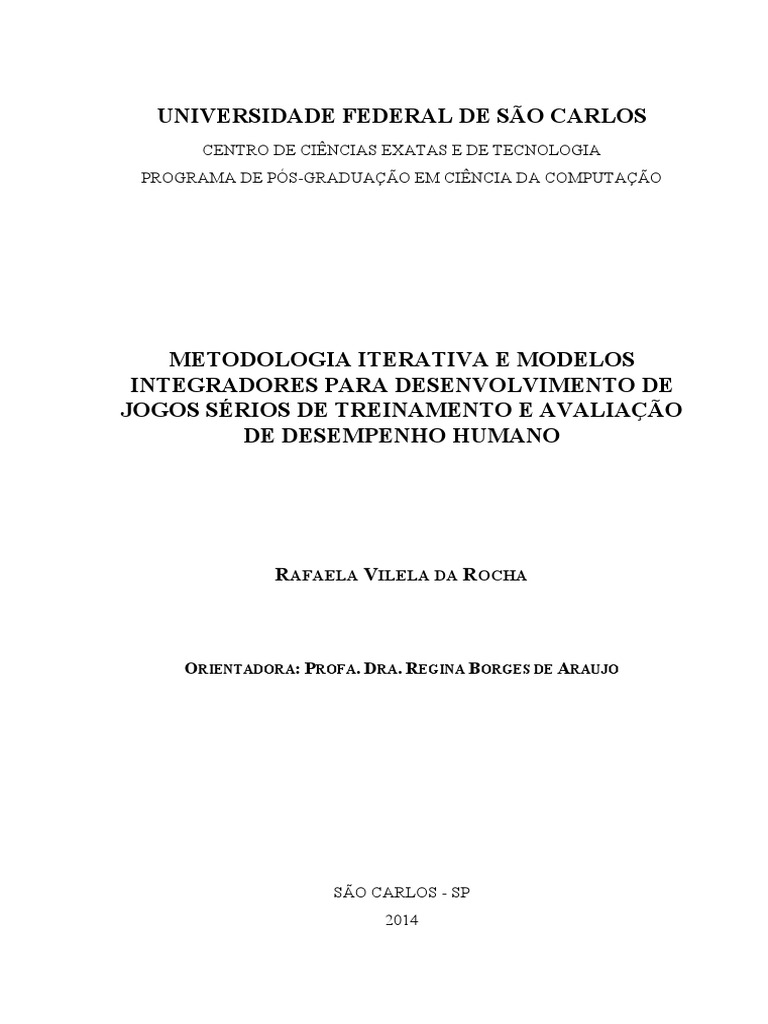 UNIVERSIDADE FEDERAL DE SÃO CARLOS

CENTRO DE CIÊNCIAS EXATAS E DE TECNOLOGIA
PROGRAMA DE PÓS-GRADUAÇÃO EM CIÊNCIA DA COMPUTAÇÃO

METODOLOGIA ITERATIVA E MODELOS INTEGRADORES PARA DESENVOLVIMENTO DE JOGOS SÉRIOS DE TREINAMENTO E AVALIAÇÃO DE DESEMPENHO HUMANO

RAFAELA VILELA DA ROCHA

ORIENTADORA: PROFA. DRA. REGINA BORGES DE ARAUJO

SÃO CARLOS - SP
2014